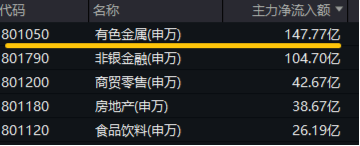 | 代码 | 名称 | 主力净流入额 |
|---|---|---|
| 801050 | 有色金属(申万) | 147.77亿 |
| 801790 | 非银金融(申万) | 104.70亿 |
| 801200 | 商贸零售(申万) | 42.67亿 |
| 801180 | 房地产(申万) | 38.67亿 |
| 801120 | 食品饮料(申万) | 26.19亿 |